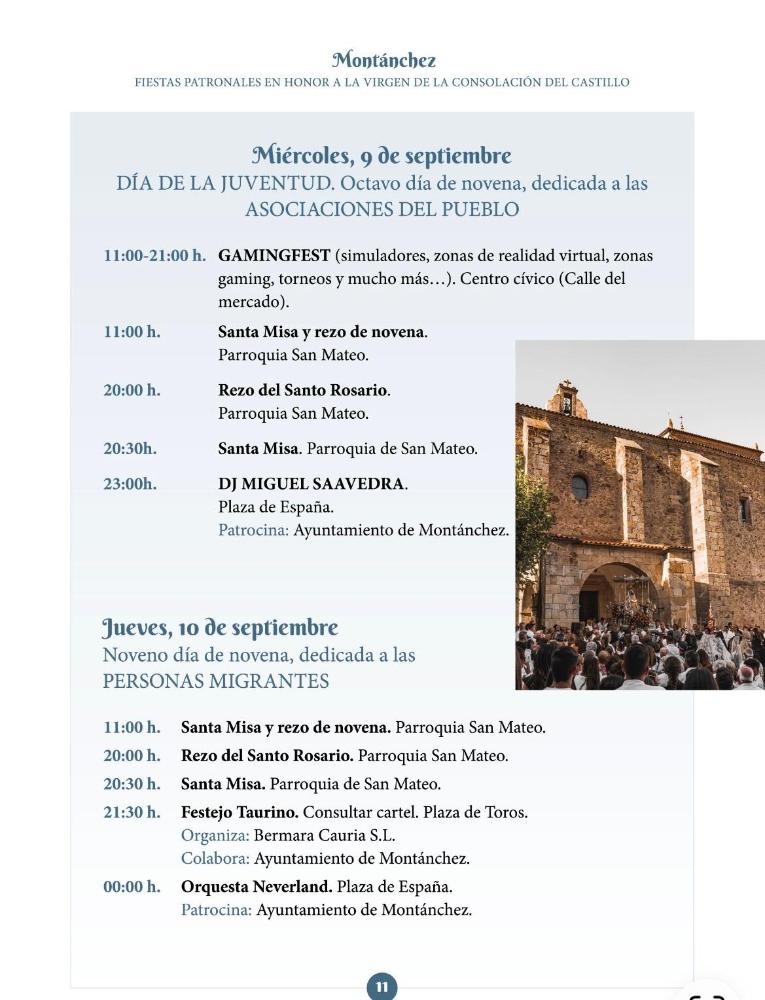 Montánchez
FIESTAS PATRONALES EN HONOR A LA VIRGEN DE LA CONSOLACIÓN DEL CASTILLO

Miércoles, 9 de septiembre
DÍA DE LA JUVENTUD. Octavo día de novena, dedicada a las ASOCIACIONES DEL PUEBLO

11:00-21:00 h. GAMINGFEST (simuladores, zonas de realidad virtual, zonas gaming, torneos y mucho más…). Centro cívico (Calle del mercado).

11:00 h. Santa Misa y rezo de novena. Parroquia San Mateo.

20:00 h. Rezo del Santo Rosario. Parroquia San Mateo.

20:30h. Santa Misa. Parroquia de San Mateo.

23:00h. DJ MIGUEL SAAVEDRA. Plaza de España. Patrocina: Ayuntamiento de Montánchez.

Jueves, 10 de septiembre
Noveno día de novena, dedicada a las PERSONAS MIGRANTES

11:00 h. Santa Misa y rezo de novena. Parroquia San Mateo.
20:00 h. Rezo del Santo Rosario. Parroquia San Mateo.
20:30 h. Santa Misa. Parroquia de San Mateo.
21:30 h. Festejo Taurino. Consultar cartel. Plaza de Toros. Organiza: Bermara Cauria S.L. Colabora: Ayuntamiento de Montánchez.
00:00 h. Orquesta Neverland. Plaza de España. Patrocina: Ayuntamiento de Montánchez.

11